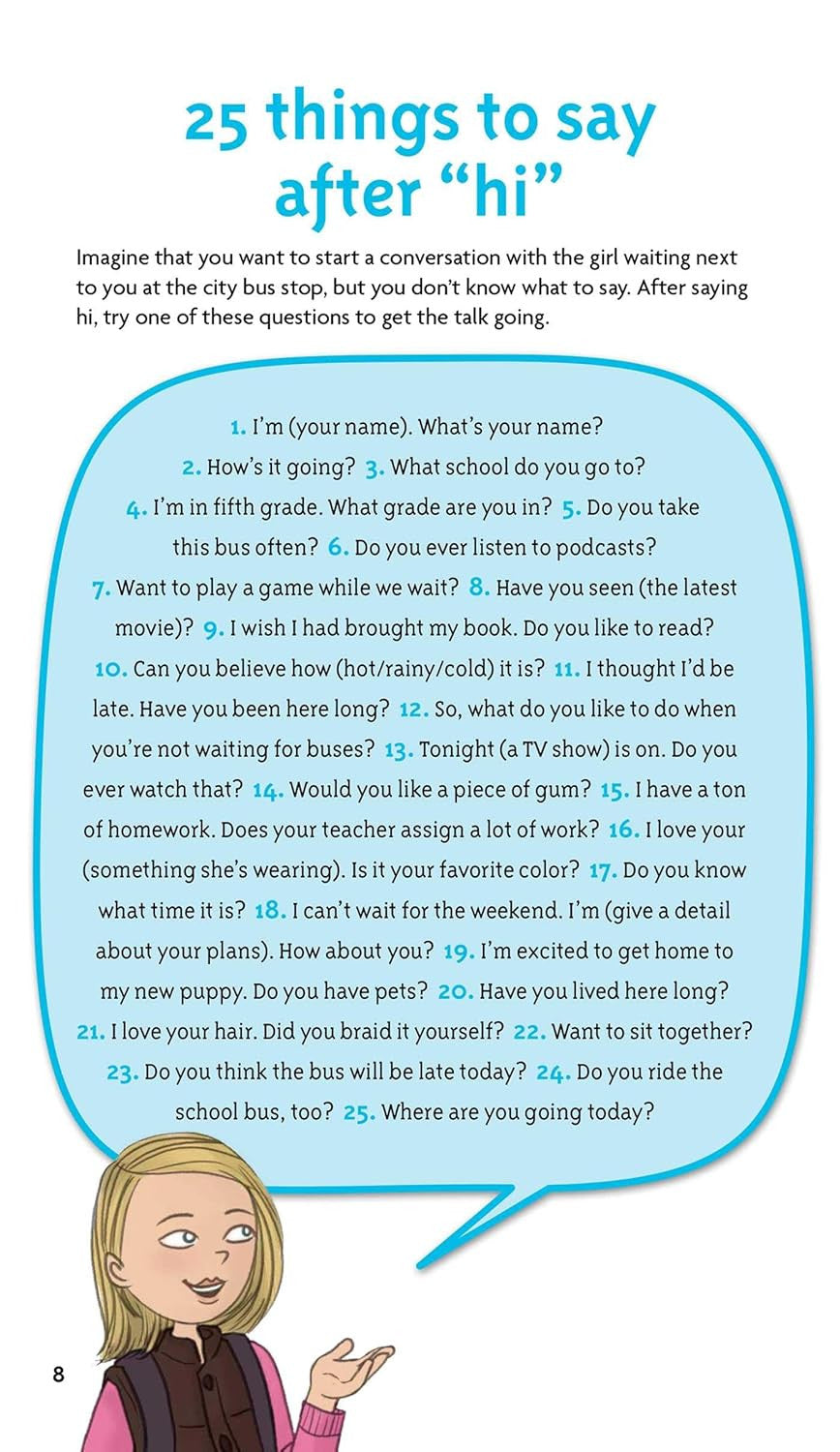 25 things to say after “hi”

Imagine that you want to start a conversation with the girl waiting next to you at the city bus stop, but you don’t know what to say. After saying hi, try one of these questions to get the talk going.

1. I’m (your name). What’s your name? 2. How’s it going? 3. What school do you go to? 4. I’m in fifth grade. What grade are you in? 5. Do you take this bus often? 6. Do you ever listen to podcasts? 7. Want to play a game while we wait? 8. Have you seen (the latest movie)? 9. I wish I had brought my book. Do you like to read? 10. Can you believe how (hot/rainy/cold) it is? 11. I thought I’d be late. Have you been here long? 12. So, what do you like to do when you’re not waiting for buses? 13. Tonight (a TV show) is on. Do you ever watch that? 14. Would you like a piece of gum? 15. I have a ton of homework. Does your teacher assign a lot of work? 16. I love your (something she’s wearing). Is it your favorite color? 17. Do you know what time it is? 18. I can’t wait for the weekend. I’m (give a detail about your plans). How about you? 19. I’m excited to get home to my new puppy. Do you have pets? 20. Have you lived here long? 21. I love your hair. Did you braid it yourself? 22. Want to sit together? 23. Do you think the bus will be late today? 24. Do you ride the school bus, too? 25. Where are you going today?

8